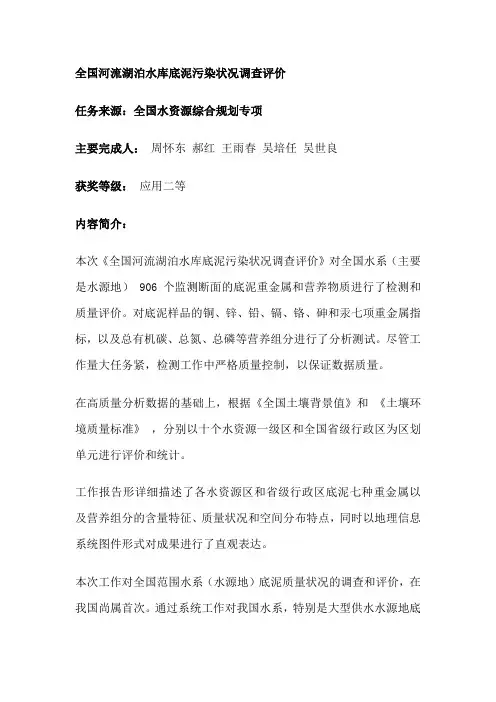 全国河流湖泊水库底泥污染状况调查评价

任务来源：全国水资源综合规划专项

主要完成人： 周怀东 郝红 王雨春 吴培任 吴世良

获奖等级： 应用二等

内容简介：

本次《全国河流湖泊水库底泥污染状况调查评价》对全国水系（主要是水源地） 906 个监测断面的底泥重金属和营养物质进行了检测和质量评价。对底泥样品的铜、锌、铅、镉、铬、砷和汞七项重金属指标，以及总有机碳、总氮、总磷等营养组分进行了分析测试。尽管工作量大任务紧，检测工作中严格质量控制，以保证数据质量。

在高质量分析数据的基础上，根据《全国土壤背景值》和 《土壤环境质量标准》 ，分别以十个水资源一级区和全国省级行政区为区划单元进行评价和统计。

工作报告形详细描述了各水资源区和省级行政区底泥七种重金属以及营养组分的含量特征、质量状况和空间分布特点，同时以地理信息系统图件形式对成果进行了直观表达。

本次工作对全国范围水系（水源地）底泥质量状况的调查和评价，在我国尚属首次。通过系统工作对我国水系，特别是大型供水水源地底